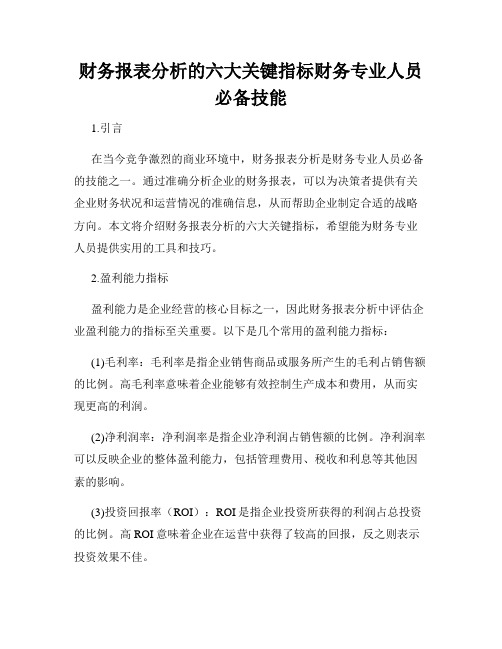 财务报表分析的六大关键指标财务专业人员必备技能

1.引言

在当今竞争激烈的商业环境中，财务报表分析是财务专业人员必备的技能之一。通过准确分析企业的财务报表，可以为决策者提供有关企业财务状况和运营情况的准确信息，从而帮助企业制定合适的战略方向。本文将介绍财务报表分析的六大关键指标，希望能为财务专业人员提供实用的工具和技巧。

2.盈利能力指标

盈利能力是企业经营的核心目标之一，因此财务报表分析中评估企业盈利能力的指标至关重要。以下是几个常用的盈利能力指标：

(1)毛利率：毛利率是指企业销售商品或服务所产生的毛利占销售额的比例。高毛利率意味着企业能够有效控制生产成本和费用，从而实现更高的利润。

(2)净利润率：净利润率是指企业净利润占销售额的比例。净利润率可以反映企业的整体盈利能力，包括管理费用、税收和利息等其他因素的影响。

(3)投资回报率（ROI）：ROI是指企业投资所获得的利润占总投资的比例。高ROI意味着企业在运营中获得了较高的回报，反之则表示投资效果不佳。